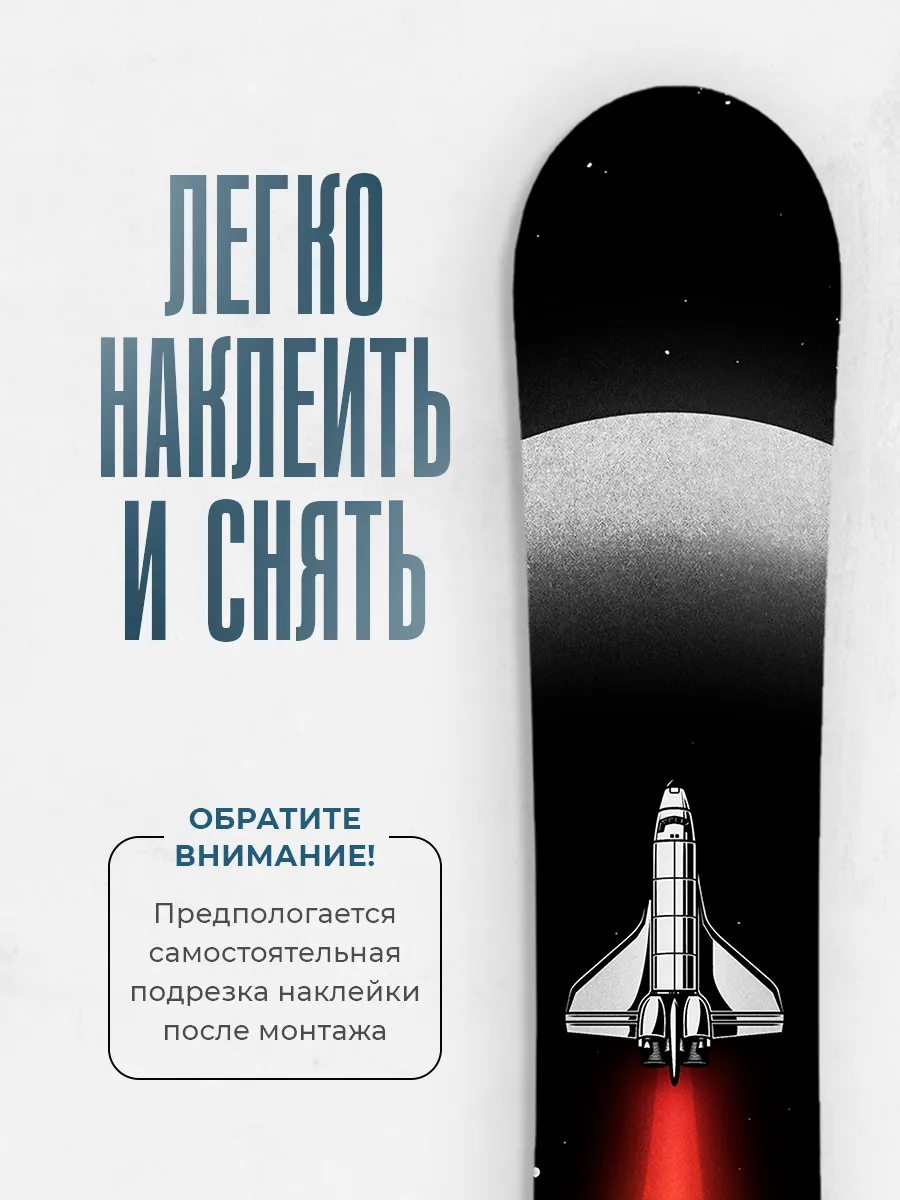 ЛЕГКО НАКЛЕИТЬ И СНЯТЬ

ОБРАТИТЕ ВНИМАНИЕ!

Предпологается самостоятельная подрезка наклейки после монтажа